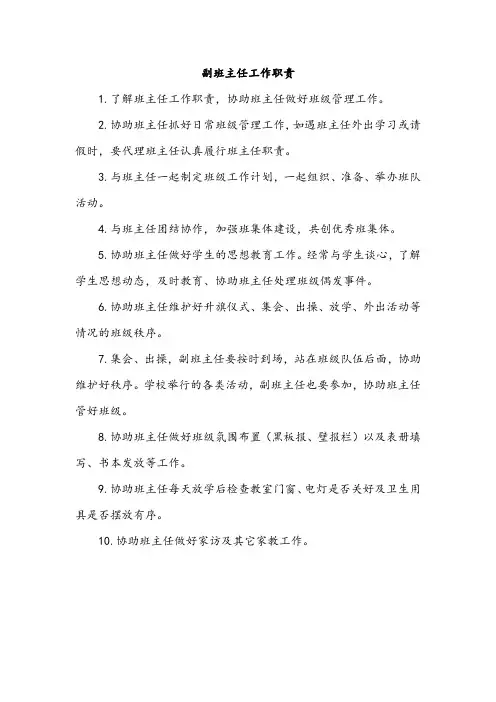 副班主任工作职责

1. 了解班主任工作职责，协助班主任做好班级管理工作。

2. 协助班主任抓好日常班级管理工作，如遇班主任外出学习或请假时，要代理班主任认真履行班主任职责。

3. 与班主任一起制定班级工作计划，一起组织、准备、举办班队活动。

4. 与班主任团结协作，加强班集体建设，共创优秀班集体。

5. 协助班主任做好学生的思想教育工作。经常与学生谈心，了解学生思想动态，及时教育、协助班主任处理班级偶发事件。

6. 协助班主任维护好升旗仪式、集会、出操、放学、外出活动等情况的班级秩序。

7. 集会、出操，副班主任要按时到场，站在班级队伍后面，协助维护好秩序。学校举行的各类活动，副班主任也要参加，协助班主任管好班级。

8. 协助班主任做好班级氛围布置（黑板报、壁报栏）以及表册填写、书本发放等工作。

9. 协助班主任每天放学后检查教室门窗、电灯是否关好及卫生用具是否摆放有序。

10. 协助班主任做好家访及其它家教工作。